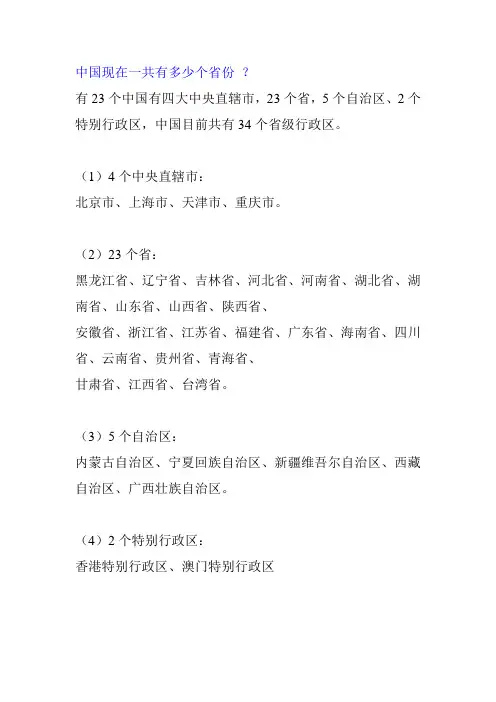 中国现在一共有多少个省份 ？

有 23 个中国有四大中央直辖市，23 个省，5 个自治区、2 个特别行政区，中国目前共有 34 个省级行政区。

（1）4 个中央直辖市：

北京市、上海市、天津市、重庆市。

（2）23 个省：

黑龙江省、辽宁省、吉林省、河北省、河南省、湖北省、湖南省、山东省、山西省、陕西省、

安徽省、浙江省、江苏省、福建省、广东省、海南省、四川省、云南省、贵州省、青海省、

甘肃省、江西省、台湾省。

（3）5 个自治区：

内蒙古自治区、宁夏回族自治区、新疆维吾尔自治区、西藏自治区、广西壮族自治区。

（4）2 个特别行政区：

香港特别行政区、澳门特别行政区